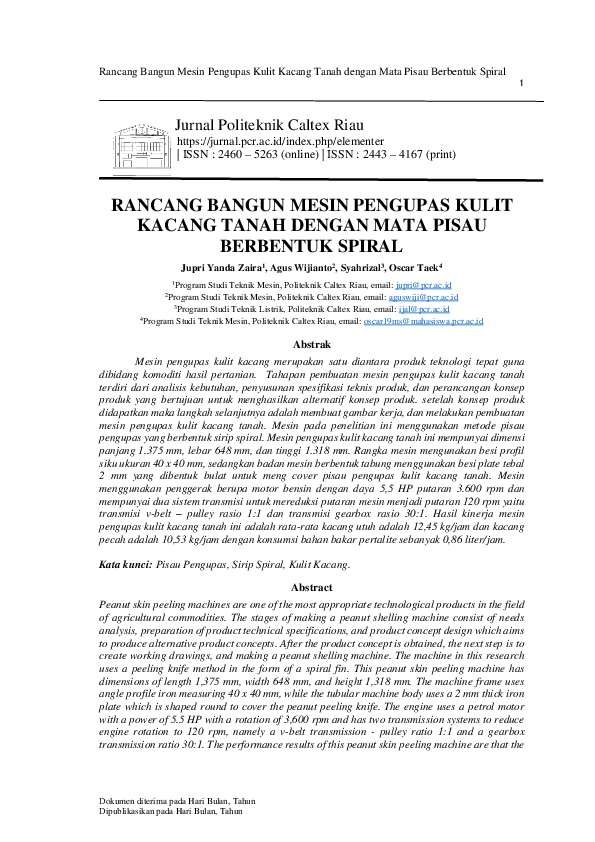 Rancang Bangun Mesin Pengupas Kulit Kacang Tanah dengan Mata Pisau Berbentuk Spiral

1

Jurnal Politeknik Caltex Riau
https://jurnal.pcr.ac.id/index.php/elementer
| ISSN : 2460 – 5263 (online) | ISSN : 2443 – 4167 (print)

RANCANG BANGUN MESIN PENGUPAS KULIT KACANG TANAH DENGAN MATA PISAU BERBENTUK SPIRAL

Jupri Yanda Zaira$^1$, Agus Wijianto$^2$, Syahrizal$^3$, Oscar Taek$^4$

$^1$Program Studi Teknik Mesin, Politeknik Caltex Riau, email: jupri@pcr.ac.id
$^2$Program Studi Teknik Mesin, Politeknik Caltex Riau, email: aguswiji@pcr.ac.id
$^3$Program Studi Teknik Listrik, Politeknik Caltex Riau, email: ijal@pcr.ac.id
$^4$Program Studi Teknik Mesin, Politeknik Caltex Riau, email: oscar19ms@mahasiswa.pcr.ac.id

Abstrak

Mesin pengupas kulit kacang merupakan satu diantara produk teknologi tepat guna dibidang komoditi hasil pertanian. Tahapan pembuatan mesin pengupas kulit kacang tanah terdiri dari analisis kebutuhan, penyusunan spesifikasi teknis produk, dan perancangan konsep produk yang bertujuan untuk menghasilkan alternatif konsep produk. setelah konsep produk didapatkan maka langkah selanjutnya adalah membuat gambar kerja, dan melakukan pembuatan mesin pengupas kulit kacang tanah. Mesin pada penelitian ini menggunakan metode pisau pengupas yang berbentuk sirip spiral. Mesin pengupas kulit kacang tanah ini mempunyai dimensi panjang 1.375 mm, lebar 648 mm, dan tinggi 1.318 mm. Rangka mesin mengunakan besi profil siku ukuran 40 x 40 mm, sedangkan badan mesin berbentuk tabung menggunakan besi plate tebal 2 mm yang dibentuk bulat untuk meng cover pisau pengupas kulit kacang tanah. Mesin menggunakan penggerak berupa motor bensin dengan daya 5,5 HP putaran 3.600 rpm dan mempunyai dua sistem transmisi untuk mereduksi putaran mesin menjadi putaran 120 rpm yaitu transmisi v-belt – pulley rasio 1:1 dan transmisi gearbox rasio 30:1. Hasil kinerja mesin pengupas kulit kacang tanah ini adalah rata-rata kacang utuh adalah 12,45 kg/jam dan kacang pecah adalah 10,53 kg/jam dengan konsumsi bahan bakar pertalite sebanyak 0,86 liter/jam.

Kata kunci: Pisau Pengupas, Sirip Spiral, Kulit Kacang.

Abstract

Peanut skin peeling machines are one of the most appropriate technological products in the field of agricultural commodities. The stages of making a peanut shelling machine consist of needs analysis, preparation of product technical specifications, and product concept design which aims to produce alternative product concepts. After the product concept is obtained, the next step is to create working drawings, and making a peanut shelling machine. The machine in this research uses a peeling knife method in the form of a spiral fin. This peanut skin peeling machine has dimensions of length 1,375 mm, width 648 mm, and height 1,318 mm. The machine frame uses angle profile iron measuring 40 x 40 mm, while the tubular machine body uses a 2 mm thick iron plate which is shaped round to cover the peanut peeling knife. The engine uses a petrol motor with a power of 5.5 HP with a rotation of 3,600 rpm and has two transmission systems to reduce engine rotation to 120 rpm, namely a v-belt transmission - pulley ratio 1:1 and a gearbox transmission ratio 30:1. The performance results of this peanut skin peeling machine are that the

Dokumen diterima pada Hari Bulan, Tahun
Dipublikasikan pada Hari Bulan, Tahun